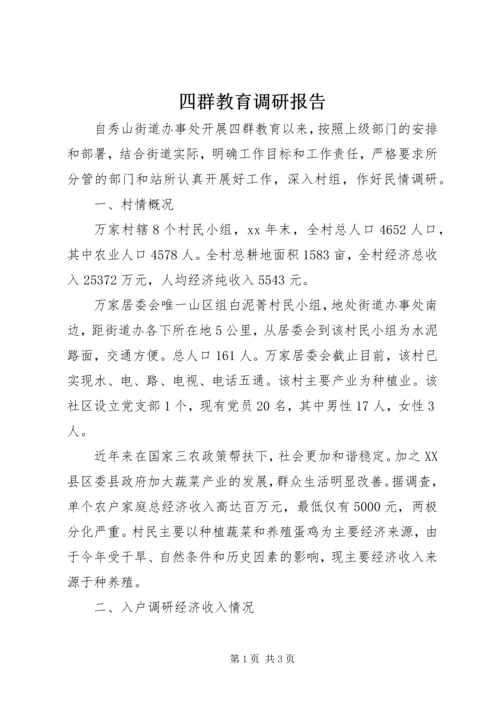 四群教育调研报告

自秀山街道办事处开展四群教育以来，按照上级部门的安排和部署，结合街道实际，明确工作目标和工作责任，严格要求所分管的部门和站所认真开展好工作，深入村组，作好民情调研。

一、村情概况

万家村辖8个村民小组，xx年末，全村总人口4652人口，其中农业人口4578人。全村总耕地面积1583亩，全村经济总收入25372万元，人均经济纯收入5543元。

万家居委会唯一山区组白泥箐村民小组，地处街道办事处南边，距街道办各下所在地5公里，从居委会到该村民小组为水泥路面，交通方便。总人口161人。万家居委会截止目前，该村已实现水、电、路、电视、电话五通。该村主要产业为种植业。该社区设立党支部1个，现有党员20名，其中男性17人，女性3人。

近年来在国家三农政策帮扶下，社会更加和谐稳定。加之XX县区委县政府加大蔬菜产业的发展，群众生活明显改善。据调查，单个农户家庭总经济收入高达百万元，最低仅有5000元，两极分化严重。村民主要以种植蔬菜和养殖蛋鸡为主要经济来源，由于今年受干旱、自然条件和历史因素的影响，现主要经济收入来源于种养殖。

二、入户调研经济收入情况

第1页 共3页